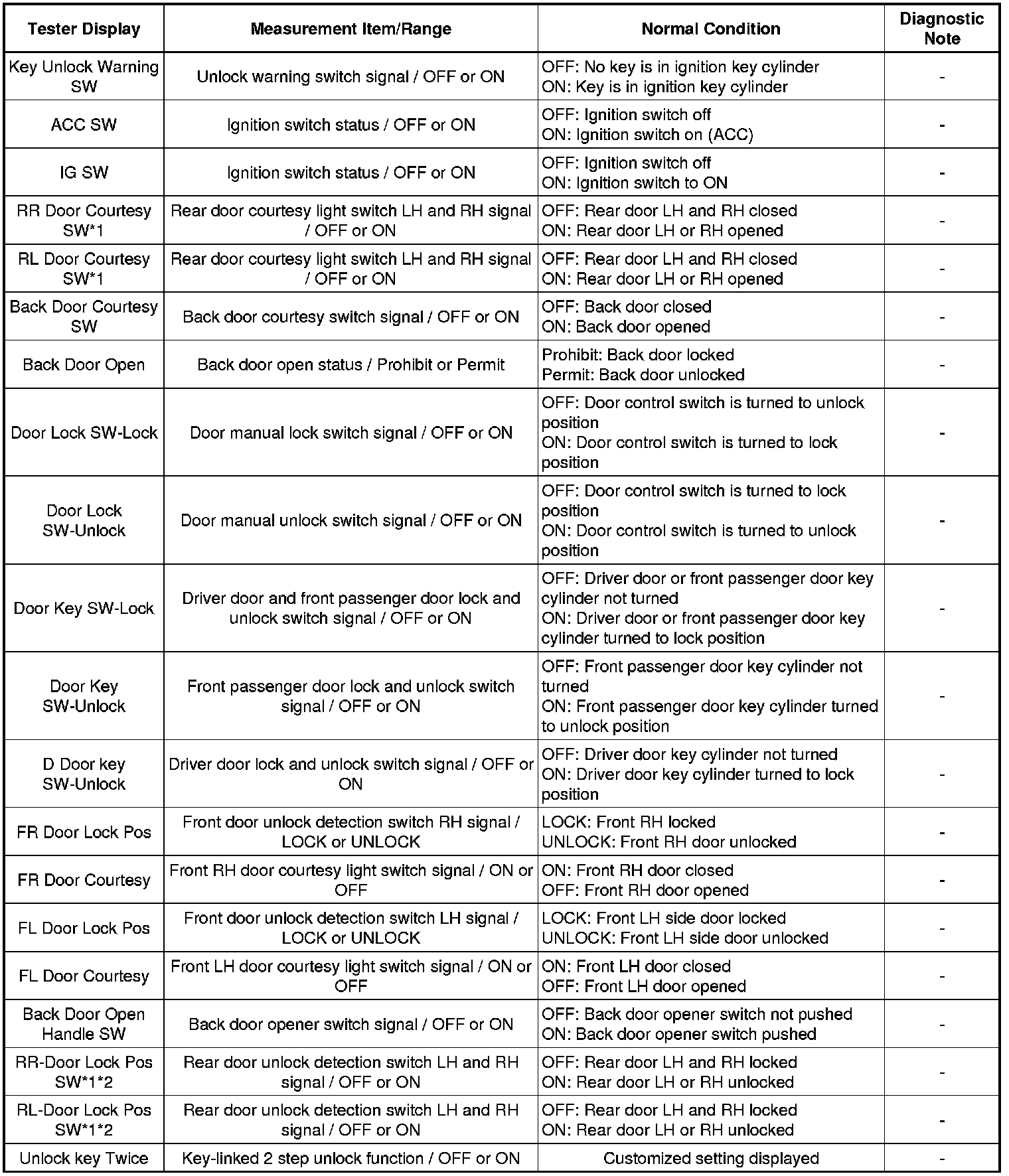 | Tester Display | Measurement Item/Range | Normal Condition | Diagnostic Note |
|---|---|---|---|
| Key Unlock Warning SW | Unlock warning switch signal / OFF or ON | OFF: No key is in ignition key cylinder ON: Key is in ignition key cylinder | - |
| ACC SW | Ignition switch status / OFF or ON | OFF: Ignition switch off ON: Ignition switch on (ACC) | - |
| IG SW | Ignition switch status / OFF or ON | OFF: Ignition switch off ON: Ignition switch to ON | - |
| RR Door Courtesy SW*1 | Rear door courtesy light switch LH and RH signal / OFF or ON | OFF: Rear door LH and RH closed ON: Rear door LH or RH opened | - |
| RL Door Courtesy SW*1 | Rear door courtesy light switch LH and RH signal / OFF or ON | OFF: Rear door LH and RH closed ON: Rear door LH or RH opened | - |
| Back Door Courtesy SW | Back door courtesy switch signal / OFF or ON | OFF: Back door closed ON: Back door opened | - |
| Back Door Open | Back door open status / Prohibit or Permit | Prohibit: Back door locked Permit: Back door unlocked | - |
| Door Lock SW-Lock | Door manual lock switch signal / OFF or ON | OFF: Door control switch is turned to unlock position ON: Door control switch is turned to lock position | - |
| Door Lock SW-Unlock | Door manual unlock switch signal / OFF or ON | OFF: Door control switch is turned to lock position ON: Door control switch is turned to unlock position | - |
| Door Key SW-Lock | Driver door and front passenger door lock and unlock switch signal / OFF or ON | OFF: Driver door or front passenger door key cylinder not turned ON: Driver door or front passenger door key cylinder turned to lock position | - |
| Door Key SW-Unlock | Front passenger door lock and unlock switch signal / OFF or ON | OFF: Front passenger door key cylinder not turned ON: Front passenger door key cylinder turned to unlock position | - |
| D Door key SW-Unlock | Driver door lock and unlock switch signal / OFF or ON | OFF: Driver door key cylinder not turned ON: Driver door key cylinder turned to lock position | - |
| FR Door Lock Pos | Front door unlock detection switch RH signal / LOCK or UNLOCK | LOCK: Front RH locked UNLOCK: Front RH door unlocked | - |
| FR Door Courtesy | Front RH door courtesy light switch signal / ON or OFF | ON: Front RH door closed OFF: Front RH door opened | - |
| FL Door Lock Pos | Front door unlock detection switch LH signal / LOCK or UNLOCK | LOCK: Front LH side door locked UNLOCK: Front LH side door unlocked | - |
| FL Door Courtesy | Front LH door courtesy light switch signal / ON or OFF | ON: Front LH door closed OFF: Front LH door opened | - |
| Back Door Open Handle SW | Back door opener switch signal / OFF or ON | OFF: Back door opener switch not pushed ON: Back door opener switch pushed | - |
| RR-Door Lock Pos SW*1*2 | Rear door unlock detection switch LH and RH signal / OFF or ON | OFF: Rear door LH and RH locked ON: Rear door LH or RH unlocked | - |
| RL-Door Lock Pos SW*1*2 | Rear door unlock detection switch LH and RH signal / OFF or ON | OFF: Rear door LH and RH locked ON: Rear door LH or RH unlocked | - |
| Unlock key Twice | Key-linked 2 step unlock function / OFF or ON | Customized setting displayed | - |